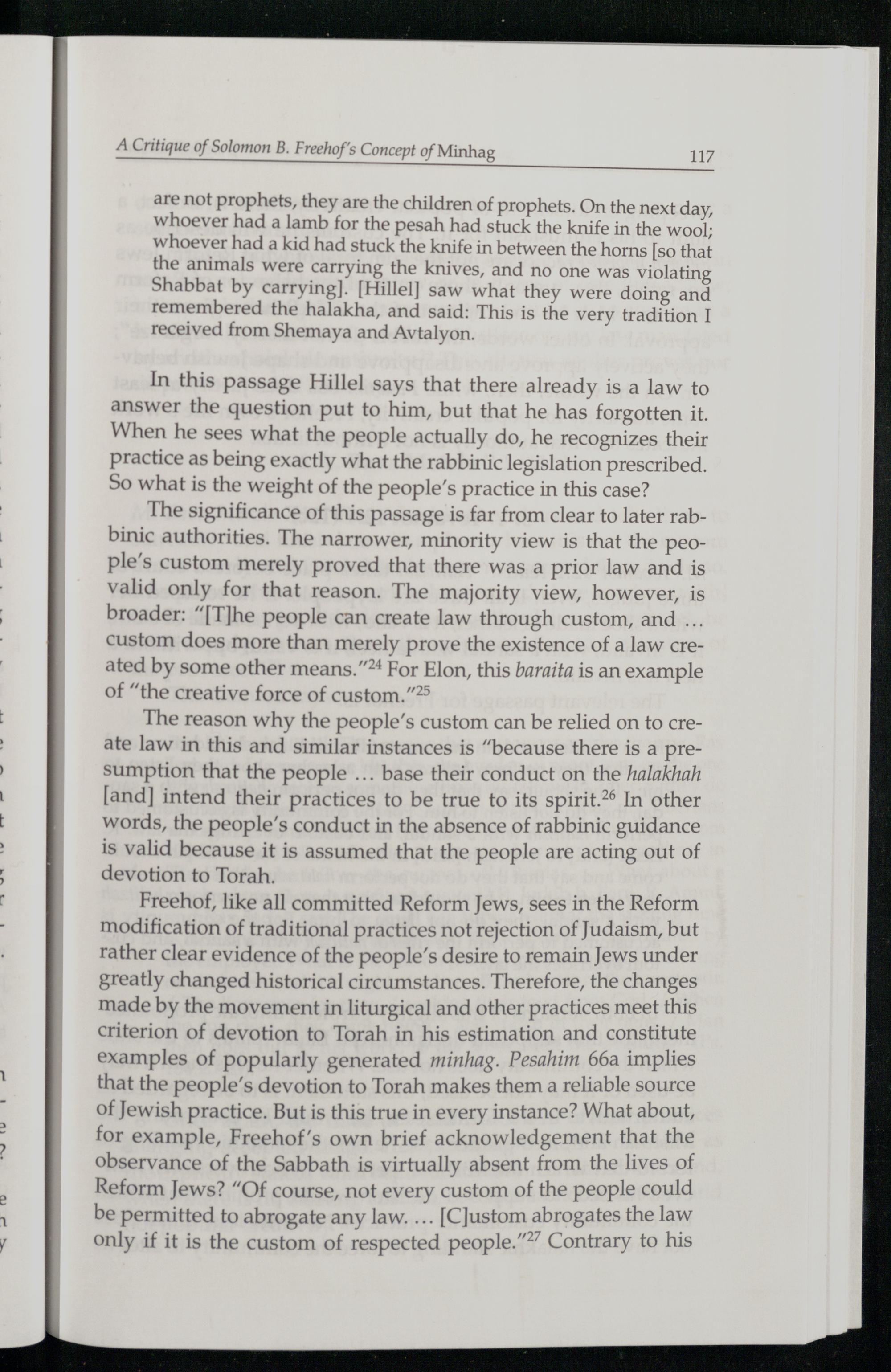 A Critique of Solomon B. Freehof's Concept of Minhag 117

are not prophets, they are the children of prophets. On the next day, whoever had a lamb for the pesah had stuck the knife in the wool; whoever had a kid had stuck the knife in between the horns [so that the animals were carrying the knives, and no one was violating Shabbat by carrying]. [Hillel] saw what they were doing and remembered the halakha, and said: This is the very tradition I received from Shemaya and Avtalyon.

In this passage Hillel says that there already is a law to answer the question put to him, but that he has forgotten it. When he sees what the people actually do, he recognizes their practice as being exactly what the rabbinic legislation prescribed. So what is the weight of the people's practice in this case?

The significance of this passage is far from clear to later rabbinic authorities. The narrower, minority view is that the people's custom merely proved that there was a prior law and is valid only for that reason. The majority view, however, is broader: "[T]he people can create law through custom, and … custom does more than merely prove the existence of a law created by some other means."$^{24}$ For Elon, this baraita is an example of "the creative force of custom."$^{25}$

The reason why the people's custom can be relied on to create law in this and similar instances is "because there is a presumption that the people … base their conduct on the halakhah [and] intend their practices to be true to its spirit.$^{26}$ In other words, the people's conduct in the absence of rabbinic guidance is valid because it is assumed that the people are acting out of devotion to Torah.

Freehof, like all committed Reform Jews, sees in the Reform modification of traditional practices not rejection of Judaism, but rather clear evidence of the people's desire to remain Jews under greatly changed historical circumstances. Therefore, the changes made by the movement in liturgical and other practices meet this criterion of devotion to Torah in his estimation and constitute examples of popularly generated minhag. Pesahim 66a implies that the people's devotion to Torah makes them a reliable source of Jewish practice. But is this true in every instance? What about, for example, Freehof's own brief acknowledgement that the observance of the Sabbath is virtually absent from the lives of Reform Jews? "Of course, not every custom of the people could be permitted to abrogate any law. … [C]ustom abrogates the law only if it is the custom of respected people."$^{27}$ Contrary to his